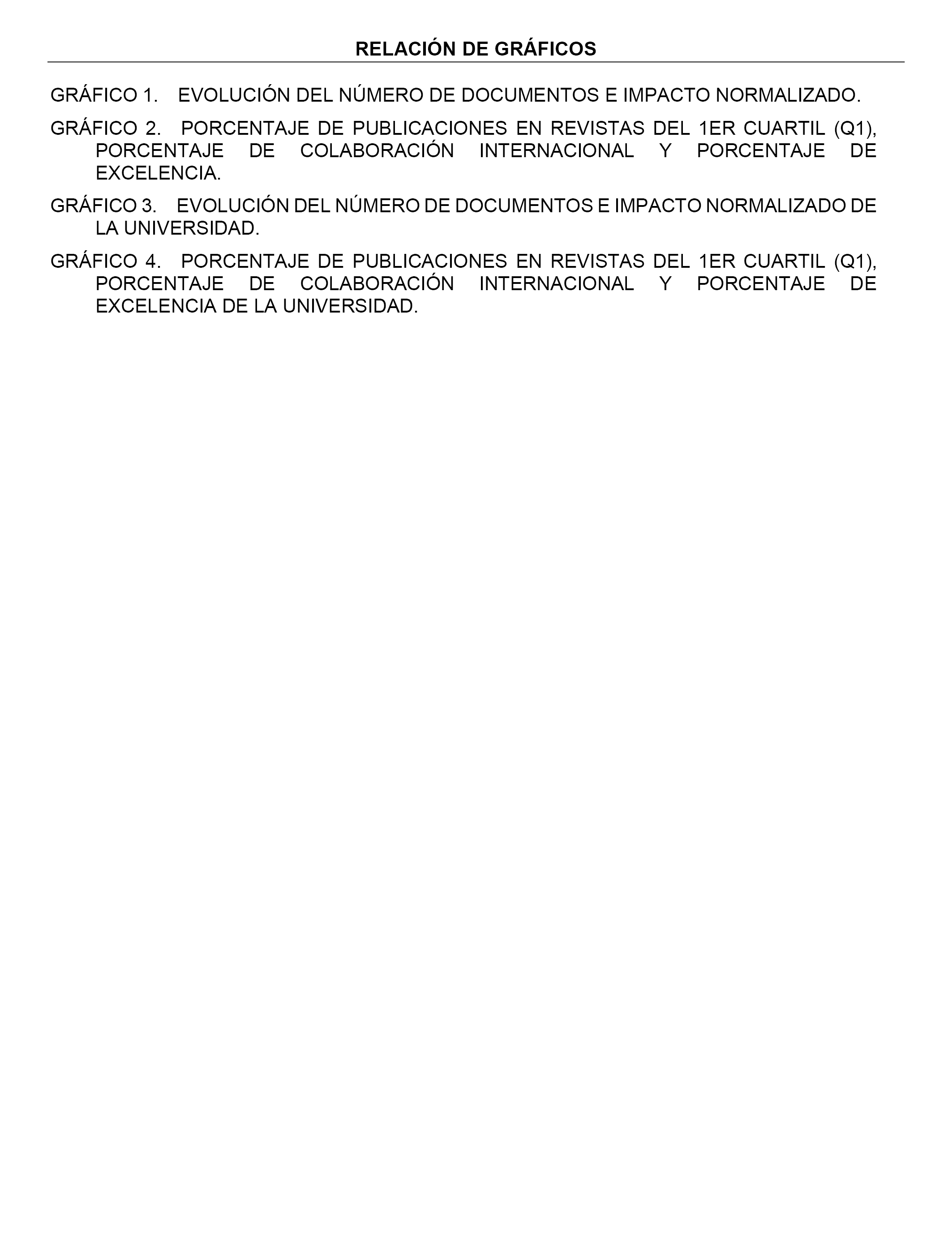 RELACIÓN DE GRÁFICOS

GRÁFICO 1. EVOLUCIÓN DEL NÚMERO DE DOCUMENTOS E IMPACTO NORMALIZADO.

GRÁFICO 2. PORCENTAJE DE PUBLICACIONES EN REVISTAS DEL 1ER CUARTIL (Q1), PORCENTAJE DE COLABORACIÓN INTERNACIONAL Y PORCENTAJE DE EXCELENCIA.

GRÁFICO 3. EVOLUCIÓN DEL NÚMERO DE DOCUMENTOS E IMPACTO NORMALIZADO DE LA UNIVERSIDAD.

GRÁFICO 4. PORCENTAJE DE PUBLICACIONES EN REVISTAS DEL 1ER CUARTIL (Q1), PORCENTAJE DE COLABORACIÓN INTERNACIONAL Y PORCENTAJE DE EXCELENCIA DE LA UNIVERSIDAD.